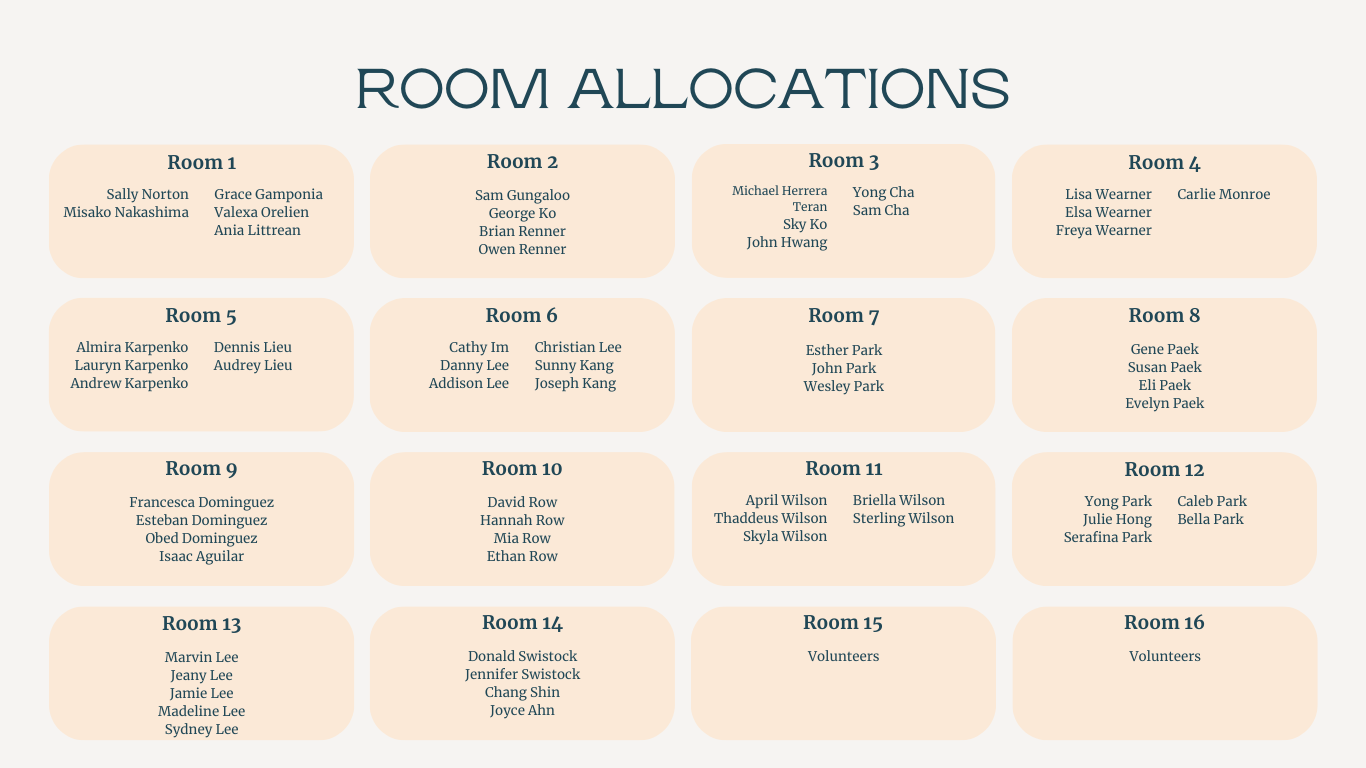 ROOM ALLOCATIONS

Room 1

Sally Norton
Misako Nakashima

Grace Gamponia
Valexa Orelien
Ania Littrean

Room 2

Sam Gungaloo
George Ko
Brian Renner
Owen Renner

Room 3

Michael Herrera Teran
Sky Ko
John Hwang

Yong Cha
Sam Cha

Room 4

Lisa Wearner
Elsa Wearner
Freya Wearner

Carlie Monroe

Room 5

Almira Karpenko
Lauryn Karpenko
Andrew Karpenko

Dennis Lieu
Audrey Lieu

Room 6

Cathy Im
Danny Lee
Addison Lee

Christian Lee
Sunny Kang
Joseph Kang

Room 7

Esther Park
John Park
Wesley Park

Room 8

Gene Paek
Susan Paek
Eli Paek
Evelyn Paek

Room 9

Francesca Dominguez
Esteban Dominguez
Obed Dominguez
Isaac Aguilar

Room 10

David Row
Hannah Row
Mia Row
Ethan Row

Room 11

April Wilson
Thaddeus Wilson
Skyla Wilson

Briella Wilson
Sterling Wilson

Room 12

Yong Park
Julie Hong
Serafina Park

Caleb Park
Bella Park

Room 13

Marvin Lee
Jeany Lee
Jamie Lee
Madeline Lee
Sydney Lee

Room 14

Donald Swistock
Jennifer Swistock
Chang Shin
Joyce Ahn

Room 15

Volunteers

Room 16

Volunteers